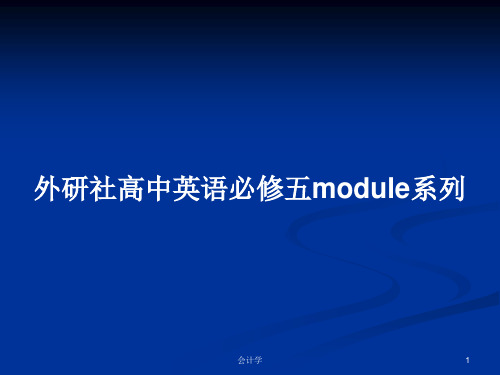 外研社高中英语必修五module系列

会计学

1